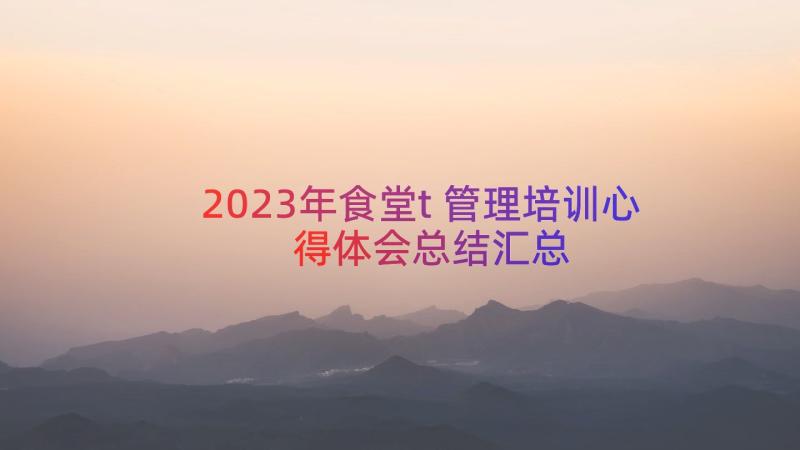 2023年食堂t 管理培训心得体会总结汇总